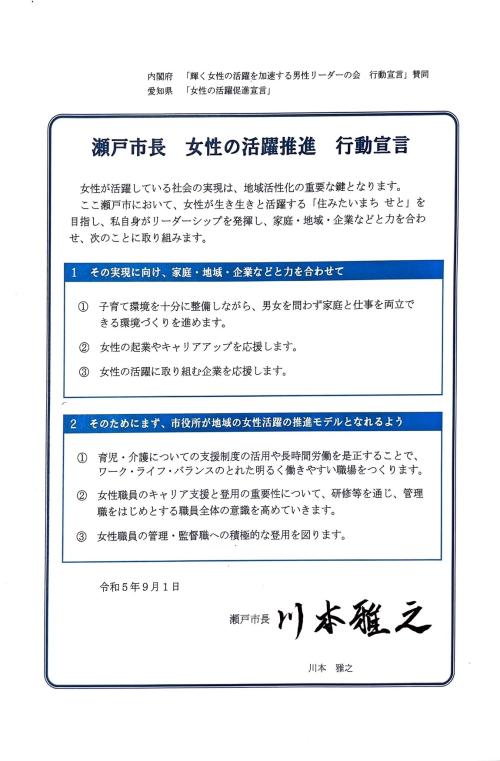 内閣府　「輝く女性の活躍を加速する男性リーダーの会　行動宣言」賛同
愛知県　「女性の活躍促進宣言」

瀬戸市長　女性の活躍推進　行動宣言

女性が活躍している社会の実現は、地域活性化の重要な鍵となります。
ここ瀬戸市において、女性が生き生きと活躍する「住みたいまち せと」を目指し、私自身がリーダーシップを発揮し、家庭・地域・企業などと力を合わせ、次のことに取り組みます。

1　その実現に向け、家庭・地域・企業などと力を合わせて

①　子育て環境を十分に整備しながら、男女を問わず家庭と仕事を両立できる環境づくりを進めます。

②　女性の起業やキャリアアップを応援します。

③　女性の活躍に取り組む企業を応援します。

2　そのためにまず、市役所が地域の女性活躍の推進モデルとなれるよう

①　育児・介護についての支援制度の活用や長時間労働を是正することで、ワーク・ライフ・バランスのとれた明るく働きやすい職場をつくります。

②　女性職員のキャリア支援と登用の重要性について、研修等を通じ、管理職をはじめとする職員全体の意識を高めていきます。

③　女性職員の管理・監督職への積極的な登用を図ります。

令和５年９月１日

瀬戸市長　川本雅之

川本　雅之